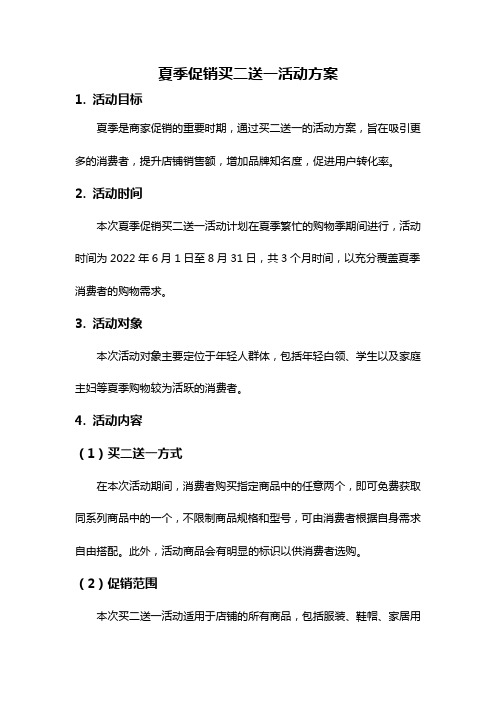 夏季促销买二送一活动方案

1. 活动目标

夏季是商家促销的重要时期，通过买二送一的活动方案，旨在吸引更多的消费者，提升店铺销售额，增加品牌知名度，促进用户转化率。

2. 活动时间

本次夏季促销买二送一活动计划在夏季繁忙的购物季期间进行，活动时间为 2022 年 6 月 1 日至 8 月 31 日，共 3 个月时间，以充分覆盖夏季消费者的购物需求。

3. 活动对象

本次活动对象主要定位于年轻人群体，包括年轻白领、学生以及家庭主妇等夏季购物较为活跃的消费者。

4. 活动内容

（1）买二送一方式

在本次活动期间，消费者购买指定商品中的任意两个，即可免费获取同系列商品中的一个，不限制商品规格和型号，可由消费者根据自身需求自由搭配。此外，活动商品会有明显的标识以供消费者选购。

（2）促销范围

本次买二送一活动适用于店铺的所有商品，包括服装、鞋帽、家居用